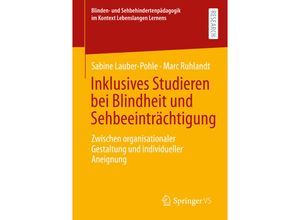 Blinden- und Sehbehindertenpädagogik im Kontext Lebenslangen Lernens

RESEARCH

Sabine Lauber-Pohle · Marc Ruhlandt

Inklusives Studieren bei Blindheit und Sehbeeinträchtigung

Zwischen organisationaler Gestaltung und individueller Aneignung

Springer VS